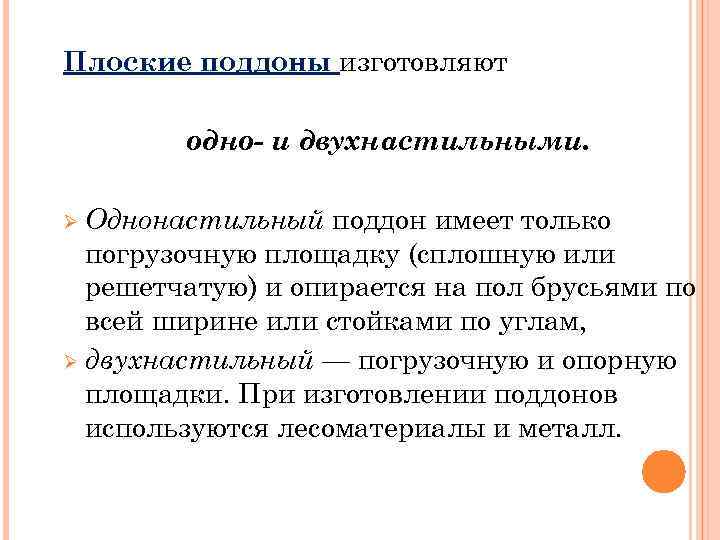 Плоские поддоны изготовляют

одно- и двухнастильными.

Однонастильный поддон имеет только погрузочную площадку (сплошную или решетчатую) и опирается на пол брусьями по всей ширине или стойками по углам,

двухнастильный — погрузочную и опорную площадки. При изготовлении поддонов используются лесоматериалы и металл.